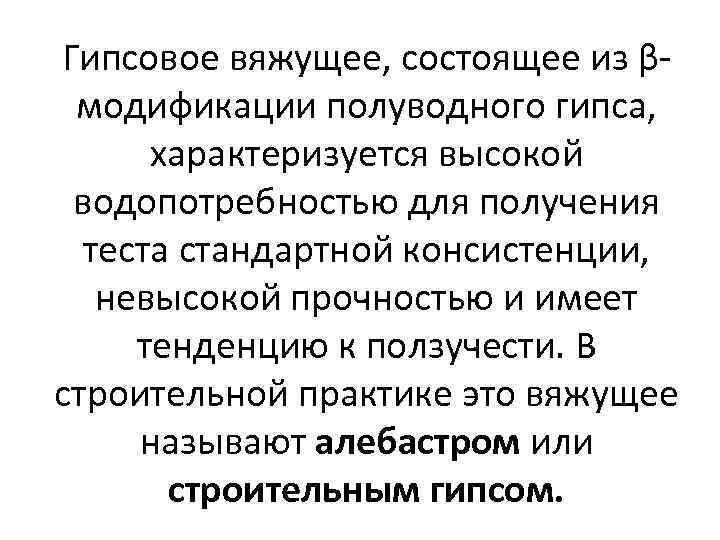 Гипсовое вяжущее, состоящее из β-модификации полуводного гипса, характеризуется высокой водопотребностью для получения теста стандартной консистенции, невысокой прочностью и имеет тенденцию к ползучести. В строительной практике это вяжущее называют алебастром или строительным гипсом.